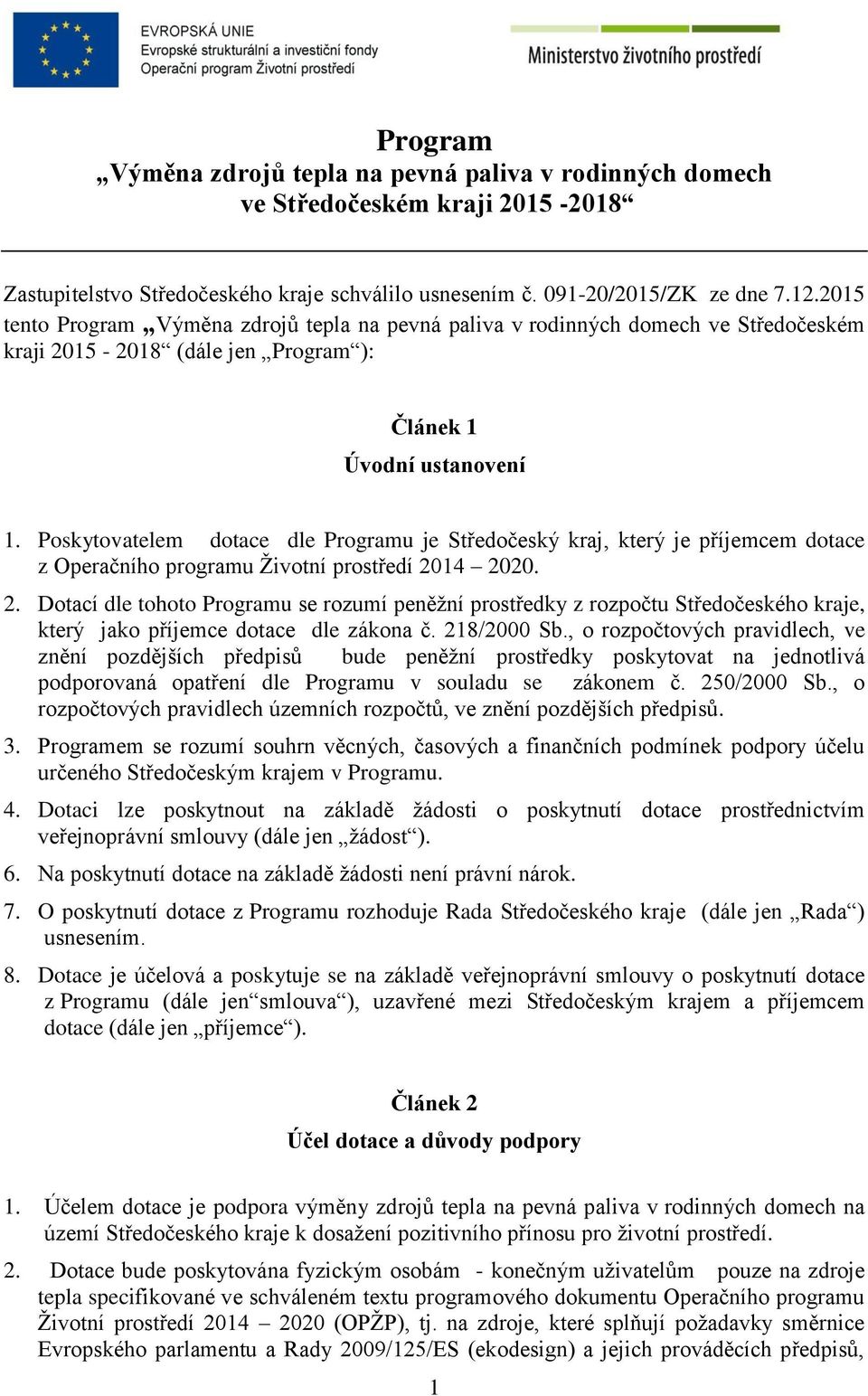 EVROPSKÁ UNIE
Evropské strukturální a investiční fondy
Operační program Životní prostředí

Ministerstvo životního prostředí

Program
„Výměna zdrojů tepla na pevná paliva v rodinných domech ve Středočeském kraji 2015 -2018“

Zastupitelstvo Středočeského kraje schválilo usnesením č. 091-20/2015/ZK ze dne 7.12.2015 tento Program „Výměna zdrojů tepla na pevná paliva v rodinných domech ve Středočeském kraji 2015 - 2018“ (dále jen „Program“):

Článek 1
Úvodní ustanovení

1. Poskytovatelem dotace dle Programu je Středočeský kraj, který je příjemcem dotace z Operačního programu Životní prostředí 2014 – 2020.

2. Dotací dle tohoto Programu se rozumí peněžní prostředky z rozpočtu Středočeského kraje, který jako příjemce dotace dle zákona č. 218/2000 Sb., o rozpočtových pravidlech, ve znění pozdějších předpisů bude peněžní prostředky poskytovat na jednotlivá podporovaná opatření dle Programu v souladu se zákonem č. 250/2000 Sb., o rozpočtových pravidlech územních rozpočtů, ve znění pozdějších předpisů.

3. Programem se rozumí souhrn věcných, časových a finančních podmínek podpory účelu určeného Středočeským krajem v Programu.

4. Dotaci lze poskytnout na základě žádosti o poskytnutí dotace prostřednictvím veřejnoprávní smlouvy (dále jen „žádost“).

6. Na poskytnutí dotace na základě žádosti není právní nárok.

7. O poskytnutí dotace z Programu rozhoduje Rada Středočeského kraje (dále jen „Rada“) usnesením.

8. Dotace je účelová a poskytuje se na základě veřejnoprávní smlouvy o poskytnutí dotace z Programu (dále jen“smlouva“), uzavřené mezi Středočeským krajem a příjemcem dotace (dále jen „příjemce“).

Článek 2
Účel dotace a důvody podpory

1. Účelem dotace je podpora výměny zdrojů tepla na pevná paliva v rodinných domech na území Středočeského kraje k dosažení pozitivního přínosu pro životní prostředí.

2. Dotace bude poskytována fyzickým osobám - konečným uživatelům pouze na zdroje tepla specifikované ve schváleném textu programového dokumentu Operačního programu Životní prostředí 2014 – 2020 (OPŽP), tj. na zdroje, které splňují požadavky směrnice Evropského parlamentu a Rady 2009/125/ES (ekodesign) a jejich prováděcích předpisů,

1